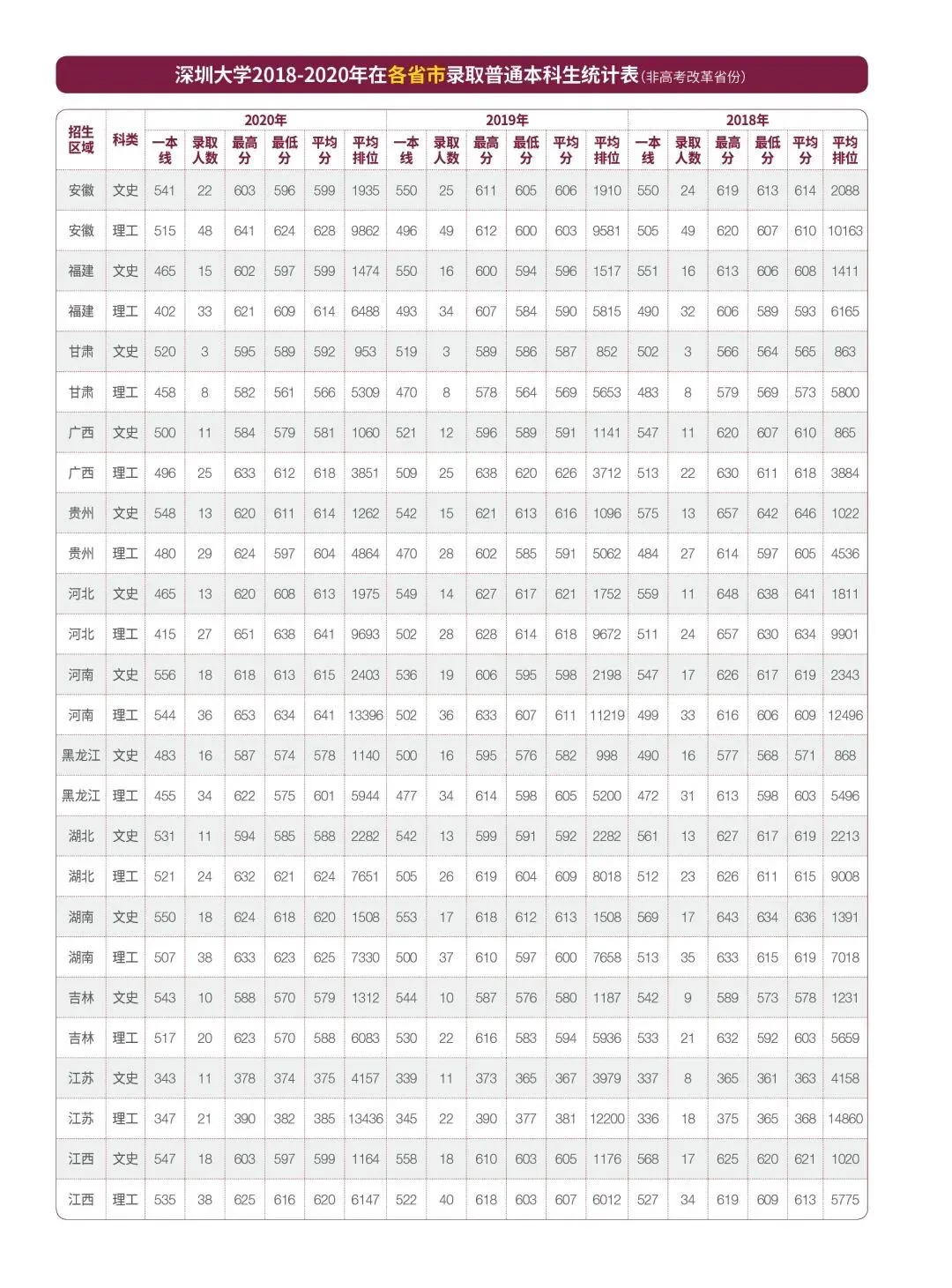 深圳大学2018-2020年在各省市录取普通本科生统计表(非高考改革省份)

| 招生区域 | 科类 | 2020年 一本线 | 2020年 录取人数 | 2020年 最高分 | 2020年 最低分 | 2020年 平均分 | 2020年 平均排位 | 2019年 一本线 | 2019年 录取人数 | 2019年 最高分 | 2019年 最低分 | 2019年 平均分 | 2019年 平均排位 | 2018年 一本线 | 2018年 录取人数 | 2018年 最高分 | 2018年 最低分 | 2018年 平均分 | 2018年 平均排位 |
|---|---|---|---|---|---|---|---|---|---|---|---|---|---|---|---|---|---|---|---|
| 安徽 | 文史 | 541 | 22 | 603 | 596 | 599 | 1935 | 550 | 25 | 611 | 605 | 606 | 1910 | 550 | 24 | 619 | 613 | 614 | 2088 |
| 安徽 | 理工 | 515 | 48 | 641 | 624 | 628 | 9862 | 496 | 49 | 612 | 600 | 603 | 9581 | 505 | 49 | 620 | 607 | 610 | 10163 |
| 福建 | 文史 | 465 | 15 | 602 | 597 | 599 | 1474 | 550 | 16 | 600 | 594 | 596 | 1517 | 551 | 16 | 613 | 606 | 608 | 1411 |
| 福建 | 理工 | 402 | 33 | 621 | 609 | 614 | 6488 | 493 | 34 | 607 | 584 | 590 | 5815 | 490 | 32 | 606 | 589 | 593 | 6165 |
| 甘肃 | 文史 | 520 | 3 | 595 | 589 | 592 | 953 | 519 | 3 | 589 | 586 | 587 | 852 | 502 | 3 | 566 | 564 | 565 | 863 |
| 甘肃 | 理工 | 458 | 8 | 582 | 561 | 566 | 5309 | 470 | 8 | 578 | 564 | 569 | 5653 | 483 | 8 | 579 | 569 | 573 | 5800 |
| 广西 | 文史 | 500 | 11 | 584 | 579 | 581 | 1060 | 521 | 12 | 596 | 589 | 591 | 1141 | 547 | 11 | 620 | 607 | 610 | 865 |
| 广西 | 理工 | 496 | 25 | 633 | 612 | 618 | 3851 | 509 | 25 | 638 | 620 | 626 | 3712 | 513 | 22 | 630 | 611 | 618 | 3884 |
| 贵州 | 文史 | 548 | 13 | 620 | 611 | 614 | 1262 | 542 | 15 | 621 | 613 | 616 | 1096 | 575 | 13 | 657 | 642 | 646 | 1022 |
| 贵州 | 理工 | 480 | 29 | 624 | 597 | 604 | 4864 | 470 | 28 | 602 | 585 | 591 | 5062 | 484 | 27 | 614 | 597 | 605 | 4536 |
| 河北 | 文史 | 465 | 13 | 620 | 608 | 613 | 1975 | 549 | 14 | 627 | 617 | 621 | 1752 | 559 | 11 | 648 | 638 | 641 | 1811 |
| 河北 | 理工 | 415 | 27 | 651 | 638 | 641 | 9693 | 502 | 28 | 628 | 614 | 618 | 9672 | 511 | 24 | 657 | 630 | 634 | 9901 |
| 河南 | 文史 | 556 | 18 | 618 | 613 | 615 | 2403 | 536 | 19 | 606 | 595 | 598 | 2198 | 547 | 17 | 626 | 617 | 619 | 2343 |
| 河南 | 理工 | 544 | 36 | 653 | 634 | 641 | 13396 | 502 | 36 | 633 | 607 | 611 | 11219 | 499 | 33 | 616 | 606 | 609 | 12496 |
| 黑龙江 | 文史 | 483 | 16 | 587 | 574 | 578 | 1140 | 500 | 16 | 595 | 576 | 582 | 998 | 490 | 16 | 577 | 568 | 571 | 868 |
| 黑龙江 | 理工 | 455 | 34 | 622 | 575 | 601 | 5944 | 477 | 34 | 614 | 598 | 605 | 5200 | 472 | 31 | 613 | 598 | 603 | 5496 |
| 湖北 | 文史 | 531 | 11 | 594 | 585 | 588 | 2282 | 542 | 13 | 599 | 591 | 592 | 2282 | 561 | 13 | 627 | 617 | 619 | 2213 |
| 湖北 | 理工 | 521 | 24 | 632 | 621 | 624 | 7651 | 505 | 26 | 619 | 604 | 609 | 8018 | 512 | 23 | 626 | 611 | 615 | 9008 |
| 湖南 | 文史 | 550 | 18 | 624 | 618 | 620 | 1508 | 553 | 17 | 618 | 612 | 613 | 1508 | 569 | 17 | 643 | 634 | 636 | 1391 |
| 湖南 | 理工 | 507 | 38 | 633 | 623 | 625 | 7330 | 500 | 37 | 610 | 597 | 600 | 7658 | 513 | 35 | 633 | 615 | 619 | 7018 |
| 吉林 | 文史 | 543 | 10 | 588 | 570 | 579 | 1312 | 544 | 10 | 587 | 576 | 580 | 1187 | 542 | 9 | 589 | 573 | 578 | 1231 |
| 吉林 | 理工 | 517 | 20 | 623 | 570 | 588 | 6083 | 530 | 22 | 616 | 583 | 594 | 5936 | 533 | 21 | 632 | 592 | 603 | 5659 |
| 江苏 | 文史 | 343 | 11 | 378 | 374 | 375 | 4157 | 339 | 11 | 373 | 365 | 367 | 3979 | 337 | 8 | 365 | 361 | 363 | 4158 |
| 江苏 | 理工 | 347 | 21 | 390 | 382 | 385 | 13436 | 345 | 22 | 390 | 377 | 381 | 12200 | 336 | 18 | 375 | 365 | 368 | 14860 |
| 江西 | 文史 | 547 | 18 | 603 | 597 | 599 | 1164 | 558 | 18 | 610 | 603 | 605 | 1176 | 568 | 17 | 625 | 620 | 621 | 1020 |
| 江西 | 理工 | 535 | 38 | 625 | 616 | 620 | 6147 | 522 | 40 | 618 | 603 | 607 | 6012 | 527 | 34 | 619 | 609 | 613 | 5775 |